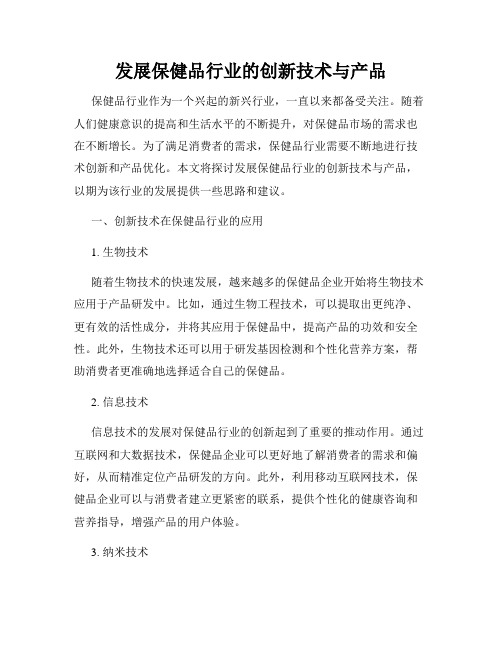 发展保健品行业的创新技术与产品

保健品行业作为一个兴起的新兴行业，一直以来都备受关注。随着人们健康意识的提高和生活水平的不断提升，对保健品市场的需求也在不断增长。为了满足消费者的需求，保健品行业需要不断地进行技术创新和产品优化。本文将探讨发展保健品行业的创新技术与产品，以期为该行业的发展提供一些思路和建议。

一、创新技术在保健品行业的应用

1. 生物技术

随着生物技术的快速发展，越来越多的保健品企业开始将生物技术应用于产品研发中。比如，通过生物工程技术，可以提取出更纯净、更有效的活性成分，并将其应用于保健品中，提高产品的功效和安全性。此外，生物技术还可以用于研发基因检测和个性化营养方案，帮助消费者更准确地选择适合自己的保健品。

2. 信息技术

信息技术的发展对保健品行业的创新起到了重要的推动作用。通过互联网和大数据技术，保健品企业可以更好地了解消费者的需求和偏好，从而精准定位产品研发的方向。此外，利用移动互联网技术，保健品企业可以与消费者建立更紧密的联系，提供个性化的健康咨询和营养指导，增强产品的用户体验。

3. 纳米技术